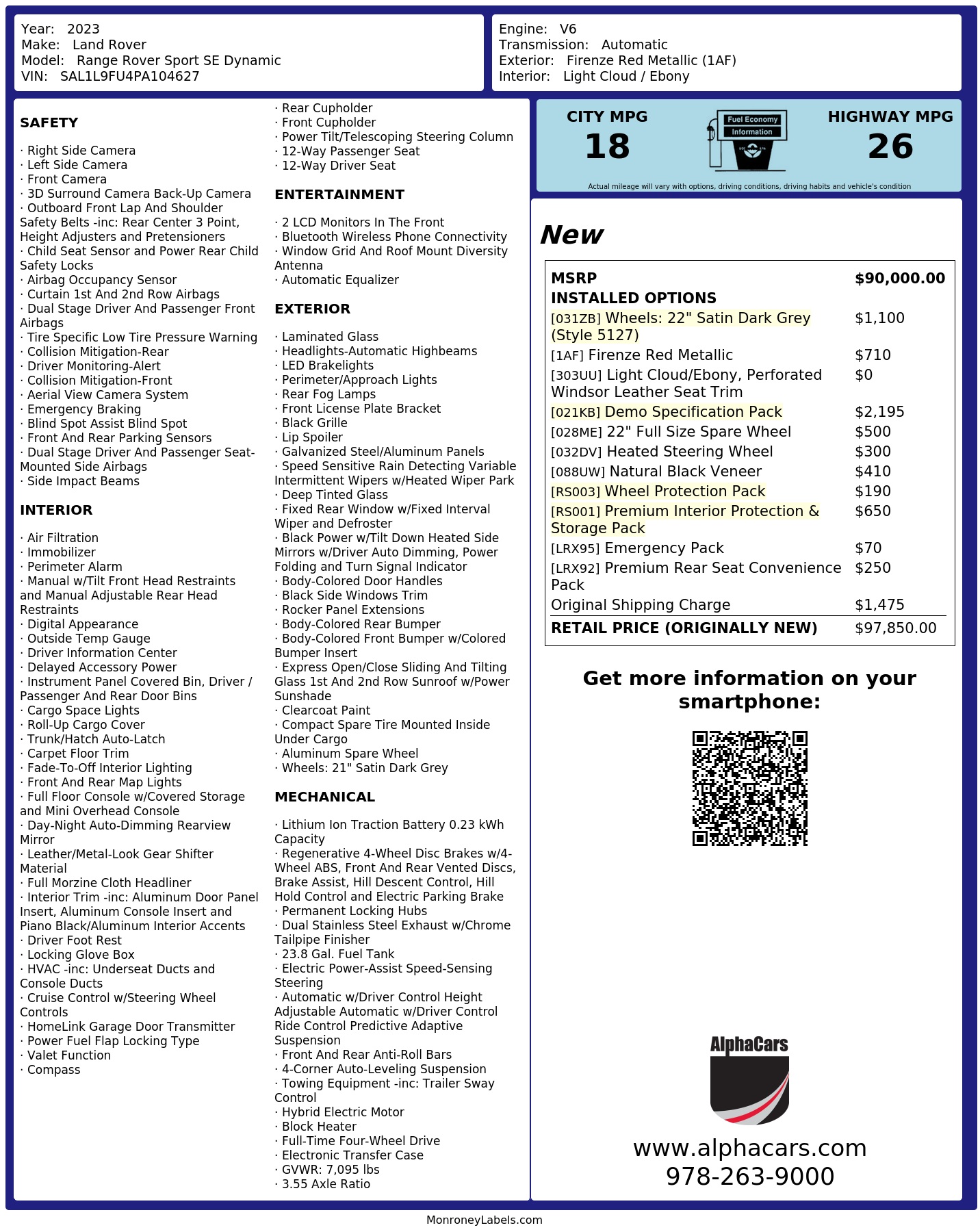 Year: 2023
Make: Land Rover
Model: Range Rover Sport SE Dynamic
VIN: SAL1L9FU4PA104627

Engine: V6
Transmission: Automatic
Exterior: Firenze Red Metallic (1AF)
Interior: Light Cloud / Ebony

SAFETY

· Right Side Camera
· Left Side Camera
· Front Camera
· 3D Surround Camera Back-Up Camera
· Outboard Front Lap And Shoulder Safety Belts -inc: Rear Center 3 Point, Height Adjusters and Pretensioners
· Child Seat Sensor and Power Rear Child Safety Locks
· Airbag Occupancy Sensor
· Curtain 1st And 2nd Row Airbags
· Dual Stage Driver And Passenger Front Airbags
· Tire Specific Low Tire Pressure Warning
· Collision Mitigation-Rear
· Driver Monitoring-Alert
· Collision Mitigation-Front
· Aerial View Camera System
· Emergency Braking
· Blind Spot Assist Blind Spot
· Front And Rear Parking Sensors
· Dual Stage Driver And Passenger Seat-Mounted Side Airbags
· Side Impact Beams

INTERIOR

· Air Filtration
· Immobilizer
· Perimeter Alarm
· Manual w/Tilt Front Head Restraints and Manual Adjustable Rear Head Restraints
· Digital Appearance
· Outside Temp Gauge
· Driver Information Center
· Delayed Accessory Power
· Instrument Panel Covered Bin, Driver / Passenger And Rear Door Bins
· Cargo Space Lights
· Roll-Up Cargo Cover
· Trunk/Hatch Auto-Latch
· Carpet Floor Trim
· Fade-To-Off Interior Lighting
· Front And Rear Map Lights
· Full Floor Console w/Covered Storage and Mini Overhead Console
· Day-Night Auto-Dimming Rearview Mirror
· Leather/Metal-Look Gear Shifter Material
· Full Morzine Cloth Headliner
· Interior Trim -inc: Aluminum Door Panel Insert, Aluminum Console Insert and Piano Black/Aluminum Interior Accents
· Driver Foot Rest
· Locking Glove Box
· HVAC -inc: Underseat Ducts and Console Ducts
· Cruise Control w/Steering Wheel Controls
· HomeLink Garage Door Transmitter
· Power Fuel Flap Locking Type
· Valet Function
· Compass

· Rear Cupholder
· Front Cupholder
· Power Tilt/Telescoping Steering Column
· 12-Way Passenger Seat
· 12-Way Driver Seat

ENTERTAINMENT

· 2 LCD Monitors In The Front
· Bluetooth Wireless Phone Connectivity
· Window Grid And Roof Mount Diversity Antenna
· Automatic Equalizer

EXTERIOR

· Laminated Glass
· Headlights-Automatic Highbeams
· LED Brakelights
· Perimeter/Approach Lights
· Rear Fog Lamps
· Front License Plate Bracket
· Black Grille
· Lip Spoiler
· Galvanized Steel/Aluminum Panels
· Speed Sensitive Rain Detecting Variable Intermittent Wipers w/Heated Wiper Park
· Deep Tinted Glass
· Fixed Rear Window w/Fixed Interval Wiper and Defroster
· Black Power w/Tilt Down Heated Side Mirrors w/Driver Auto Dimming, Power Folding and Turn Signal Indicator
· Body-Colored Door Handles
· Black Side Windows Trim
· Rocker Panel Extensions
· Body-Colored Rear Bumper
· Body-Colored Front Bumper w/Colored Bumper Insert
· Express Open/Close Sliding And Tilting Glass 1st And 2nd Row Sunroof w/Power Sunshade
· Clearcoat Paint
· Compact Spare Tire Mounted Inside Under Cargo
· Aluminum Spare Wheel
· Wheels: 21" Satin Dark Grey

MECHANICAL

· Lithium Ion Traction Battery 0.23 kWh Capacity
· Regenerative 4-Wheel Disc Brakes w/4-Wheel ABS, Front And Rear Vented Discs, Brake Assist, Hill Descent Control, Hill Hold Control and Electric Parking Brake
· Permanent Locking Hubs
· Dual Stainless Steel Exhaust w/Chrome Tailpipe Finisher
· 23.8 Gal. Fuel Tank
· Electric Power-Assist Speed-Sensing Steering
· Automatic w/Driver Control Height Adjustable Automatic w/Driver Control Ride Control Predictive Adaptive Suspension
· Front And Rear Anti-Roll Bars
· 4-Corner Auto-Leveling Suspension
· Towing Equipment -inc: Trailer Sway Control
· Hybrid Electric Motor
· Block Heater
· Full-Time Four-Wheel Drive
· Electronic Transfer Case
· GVWR: 7,095 lbs
· 3.55 Axle Ratio

CITY MPG
18

Fuel Economy
Information

HIGHWAY MPG
26

Actual mileage will vary with options, driving conditions, driving habits and vehicle's condition

New

MSRP $90,000.00
INSTALLED OPTIONS
[031ZB] Wheels: 22" Satin Dark Grey (Style 5127) $1,100
[1AF] Firenze Red Metallic $710
[303UU] Light Cloud/Ebony, Perforated Windsor Leather Seat Trim $0
[021KB] Demo Specification Pack $2,195
[028ME] 22" Full Size Spare Wheel $500
[032DV] Heated Steering Wheel $300
[088UW] Natural Black Veneer $410
[RS003] Wheel Protection Pack $190
[RS001] Premium Interior Protection & Storage Pack $650
[LRX95] Emergency Pack $70
[LRX92] Premium Rear Seat Convenience Pack $250
Original Shipping Charge $1,475
RETAIL PRICE (ORIGINALLY NEW) $97,850.00

Get more information on your smartphone:

AlphaCars
www.alphacars.com
978-263-9000

MonroneyLabels.com